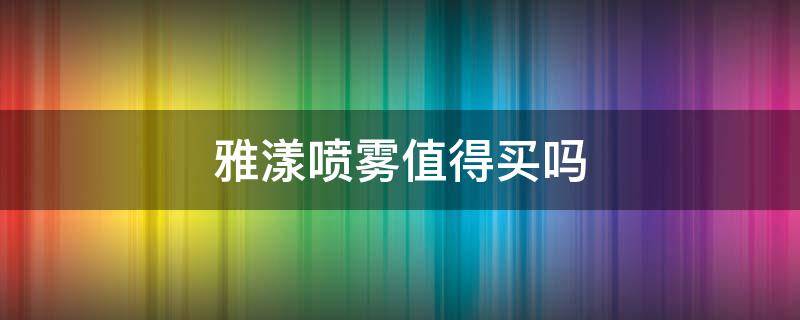 雅漾喷雾值得买吗